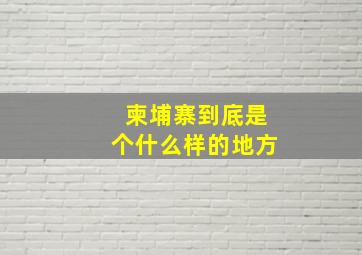 柬埔寨到底是
个什么样的地方